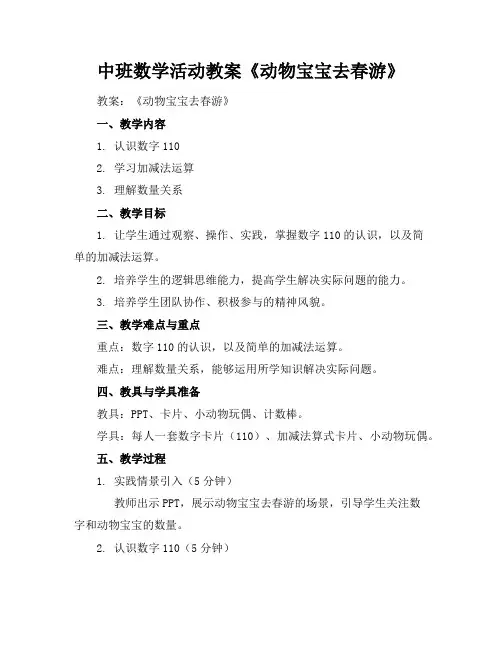 中班数学活动教案《动物宝宝去春游》

教案：《动物宝宝去春游》

一、教学内容

1. 认识数字 110

2. 学习加减法运算

3. 理解数量关系

二、教学目标

1. 让学生通过观察、操作、实践，掌握数字 110 的认识，以及简单的加减法运算。

2. 培养学生的逻辑思维能力，提高学生解决实际问题的能力。

3. 培养学生团队协作、积极参与的精神风貌。

三、教学难点与重点

重点：数字 110 的认识，以及简单的加减法运算。

难点：理解数量关系，能够运用所学知识解决实际问题。

四、教具与学具准备

教具：PPT、卡片、小动物玩偶、计数棒。

学具：每人一套数字卡片（110）、加减法算式卡片、小动物玩偶。

五、教学过程

1. 实践情景引入（5 分钟）

教师出示 PPT，展示动物宝宝去春游的场景，引导学生关注数字和动物宝宝的数量。

2. 认识数字 110（5 分钟）